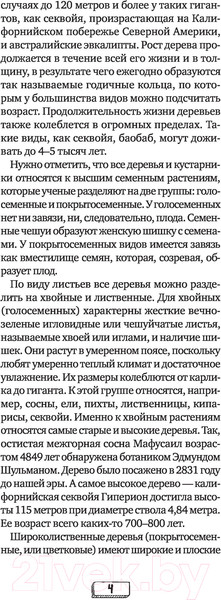 случаях до 120 метров и более у таких гигантов, как секвойя, произрастающая на Калифорнийском побережье Северной Америки, и австралийские эвкалипты. Рост дерева продолжается в течение всей его жизни и в толщину, в результате чего ежегодно образуются так называемые годичные кольца, по которым у большинства видов можно подсчитать возраст. Продолжительность жизни деревьев также колеблется в огромных пределах. Такие виды, как секвойя, баобаб, могут доживать до 4–5 тысяч лет.

Нужно отметить, что все деревья и кустарники относятся к высшим семенным растениям, которые ученые разделяют на две группы: голосеменные и покрытосеменные. У голосеменных нет ни завязи, ни, следовательно, плода. Семенные чешуи образуют женскую шишку с семенами. У покрытосеменных видов имеется завязь как вместилище семян, которая, созревая, образует плод.

По виду листьев все деревья можно разделить на хвойные и лиственные. Для хвойных (голосеменных) характерны жесткие вечнозеленые игловидные или чешуйчатые листья, называемые хвоей или иглами, и наличие шишек. Они растут в умеренном поясе, поскольку любят умеренно теплый климат и достаточное увлажнение. Их размеры колеблются от карлика до гиганта. К этой группе относятся, например, сосны, ели, пихты, лиственницы, кипарисы, секвойи. Именно к хвойным растениям относятся самые старые и высокие деревья. Так, остистая межгорная сосна Мафусаил возрастом 4849 лет обнаружена ботаником Эдмундом Шульманом. Дерево было посажено в 2831 году до нашей эры. А самое высокое дерево — калифорнийская секвойя Гиперион достигла высоты 115 метров при диаметре ствола 4,84 метра. Ее возраст всего каких-то 700–800 лет.

Широколиственные деревья (покрытосеменные, или цветковые) имеют широкие и плоские

21vek.by

4